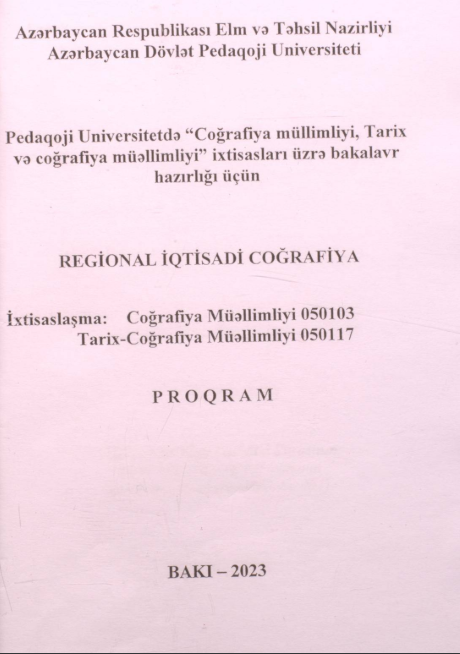 Azərbaycan Respublikası Elm və Təhsil Nazirliyi
Azərbaycan Dövlət Pedaqoji Universiteti

Pedaqoji Universitetdə "Coğrafiya müllimliyi, Tarix və coğrafiya müəllimliyi" ixtisasları üzrə bakalavr hazırlığı üçün

REGİONAL İQTİSADİ COĞRAFİYA

İxtisaslaşma: Coğrafiya Müəllimliyi 050103
Tarix-Coğrafiya Müəllimliyi 050117

PROQRAM

BAKI – 2023